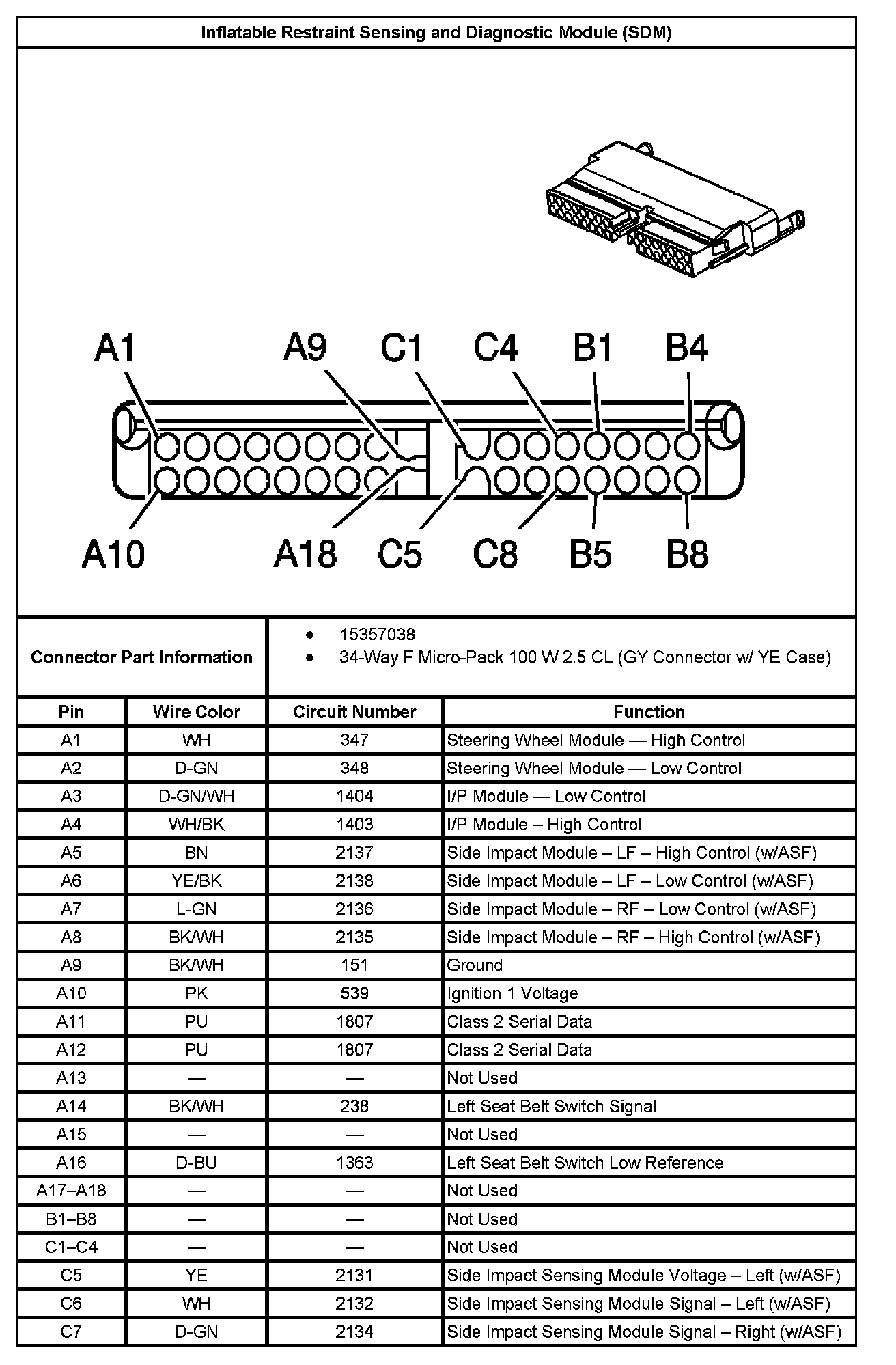 Inflatable Restraint Sensing and Diagnostic Module (SDM)

A1 A9 C1 C4 B1 B4

A10 A18 C5 C8 B5 B8

Connector Part Information

• 15357038
• 34-Way F Micro-Pack 100 W 2.5 CL (GY Connector w/ YE Case)

| Pin | Wire Color | Circuit Number | Function |
|---|---|---|---|
| A1 | WH | 347 | Steering Wheel Module — High Control |
| A2 | D-GN | 348 | Steering Wheel Module — Low Control |
| A3 | D-GN/WH | 1404 | I/P Module — Low Control |
| A4 | WH/BK | 1403 | I/P Module – High Control |
| A5 | BN | 2137 | Side Impact Module – LF – High Control (w/ASF) |
| A6 | YE/BK | 2138 | Side Impact Module – LF – Low Control (w/ASF) |
| A7 | L-GN | 2136 | Side Impact Module – RF – Low Control (w/ASF) |
| A8 | BK/WH | 2135 | Side Impact Module – RF – High Control (w/ASF) |
| A9 | BK/WH | 151 | Ground |
| A10 | PK | 539 | Ignition 1 Voltage |
| A11 | PU | 1807 | Class 2 Serial Data |
| A12 | PU | 1807 | Class 2 Serial Data |
| A13 | — | — | Not Used |
| A14 | BK/WH | 238 | Left Seat Belt Switch Signal |
| A15 | — | — | Not Used |
| A16 | D-BU | 1363 | Left Seat Belt Switch Low Reference |
| A17–A18 | — | — | Not Used |
| B1–B8 | — | — | Not Used |
| C1–C4 | — | — | Not Used |
| C5 | YE | 2131 | Side Impact Sensing Module Voltage – Left (w/ASF) |
| C6 | WH | 2132 | Side Impact Sensing Module Signal – Left (w/ASF) |
| C7 | D-GN | 2134 | Side Impact Sensing Module Signal – Right (w/ASF) |